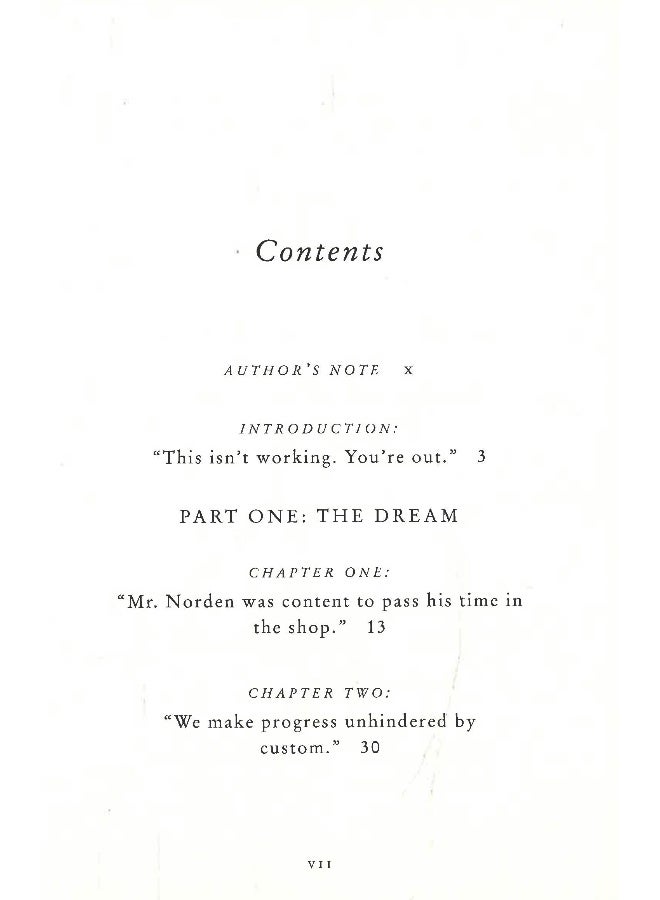 Contents

AUTHOR'S NOTE x

INTRODUCTION:
"This isn't working. You're out." 3

PART ONE: THE DREAM

CHAPTER ONE:
"Mr. Norden was content to pass his time in the shop." 13

CHAPTER TWO:
"We make progress unhindered by custom." 30

VII